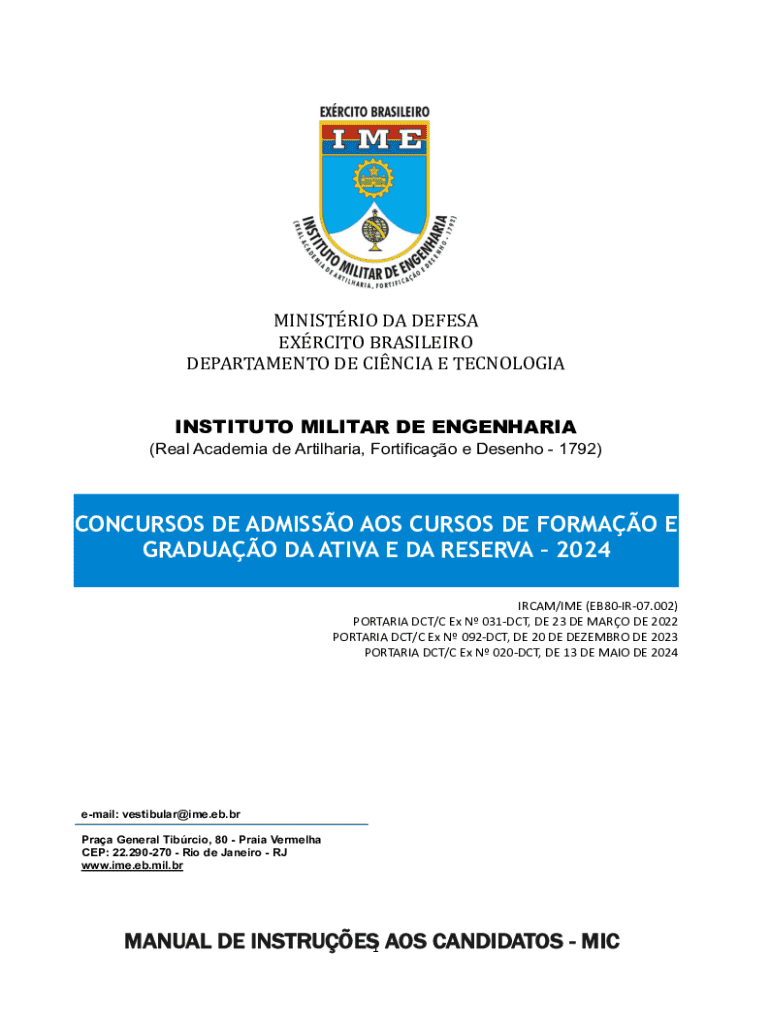 EXÉRCITO BRASILEIRO
IME
INSTITUTO MILITAR DE ENGENHARIA
(REAL ACADEMIA DE ARTILHARIA, FORTIFICAÇÃO E DESENHO - 1792)

MINISTÉRIO DA DEFESA
EXÉRCITO BRASILEIRO
DEPARTAMENTO DE CIÊNCIA E TECNOLOGIA

INSTITUTO MILITAR DE ENGENHARIA
(Real Academia de Artilharia, Fortificação e Desenho - 1792)

CONCURSOS DE ADMISSÃO AOS CURSOS DE FORMAÇÃO E GRADUAÇÃO DA ATIVA E DA RESERVA – 2024

IRCAM/IME (EB80-IR-07.002)
PORTARIA DCT/C Ex Nº 031-DCT, DE 23 DE MARÇO DE 2022
PORTARIA DCT/C Ex Nº 092-DCT, DE 20 DE DEZEMBRO DE 2023
PORTARIA DCT/C Ex Nº 020-DCT, DE 13 DE MAIO DE 2024

e-mail: vestibular@ime.eb.br

Praça General Tibúrcio, 80 - Praia Vermelha
CEP: 22.290-270 - Rio de Janeiro - RJ
www.ime.eb.mil.br

MANUAL DE INSTRUÇÕES AOS CANDIDATOS - MIC

1